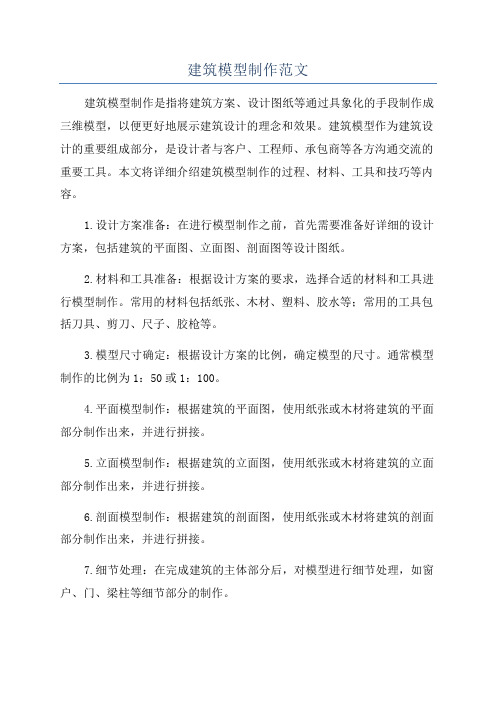 建筑模型制作范文

建筑模型制作是指将建筑方案、设计图纸等通过具象化的手段制作成三维模型，以便更好地展示建筑设计的理念和效果。建筑模型作为建筑设计的重要组成部分，是设计者与客户、工程师、承包商等各方沟通交流的重要工具。本文将详细介绍建筑模型制作的过程、材料、工具和技巧等内容。

1.设计方案准备：在进行模型制作之前，首先需要准备好详细的设计方案，包括建筑的平面图、立面图、剖面图等设计图纸。

2.材料和工具准备：根据设计方案的要求，选择合适的材料和工具进行模型制作。常用的材料包括纸张、木材、塑料、胶水等；常用的工具包括刀具、剪刀、尺子、胶枪等。

3.模型尺寸确定：根据设计方案的比例，确定模型的尺寸。通常模型制作的比例为1：50或1：100。

4.平面模型制作：根据建筑的平面图，使用纸张或木材将建筑的平面部分制作出来，并进行拼接。

5.立面模型制作：根据建筑的立面图，使用纸张或木材将建筑的立面部分制作出来，并进行拼接。

6.剖面模型制作：根据建筑的剖面图，使用纸张或木材将建筑的剖面部分制作出来，并进行拼接。

7.细节处理：在完成建筑的主体部分后，对模型进行细节处理，如窗户、门、梁柱等细节部分的制作。